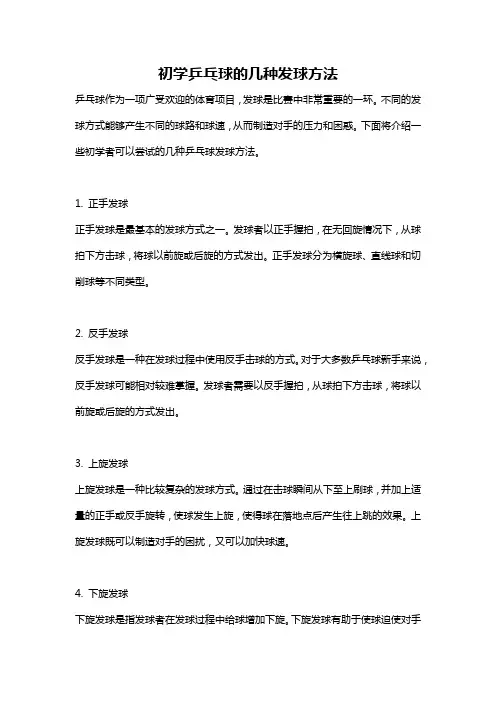 初学乒乓球的几种发球方法

乒乓球作为一项广受欢迎的体育项目，发球是比赛中非常重要的一环。不同的发球方式能够产生不同的球路和球速，从而制造对手的压力和困惑。下面将介绍一些初学者可以尝试的几种乒乓球发球方法。

1. 正手发球

正手发球是最基本的发球方式之一。发球者以正手握拍，在无回旋情况下，从球拍下方击球，将球以前旋或后旋的方式发出。正手发球分为横旋球、直线球和切削球等不同类型。

2. 反手发球

反手发球是一种在发球过程中使用反手击球的方式。对于大多数乒乓球新手来说，反手发球可能相对较难掌握。发球者需要以反手握拍，从球拍下方击球，将球以前旋或后旋的方式发出。

3. 上旋发球

上旋发球是一种比较复杂的发球方式。通过在击球瞬间从下至上刷球，并加上适量的正手或反手旋转，使球发生上旋，使得球在落地点后产生往上跳的效果。上旋发球既可以制造对手的困扰，又可以加快球速。

4. 下旋发球

下旋发球是指发球者在发球过程中给球增加下旋。下旋发球有助于使球迫使对手